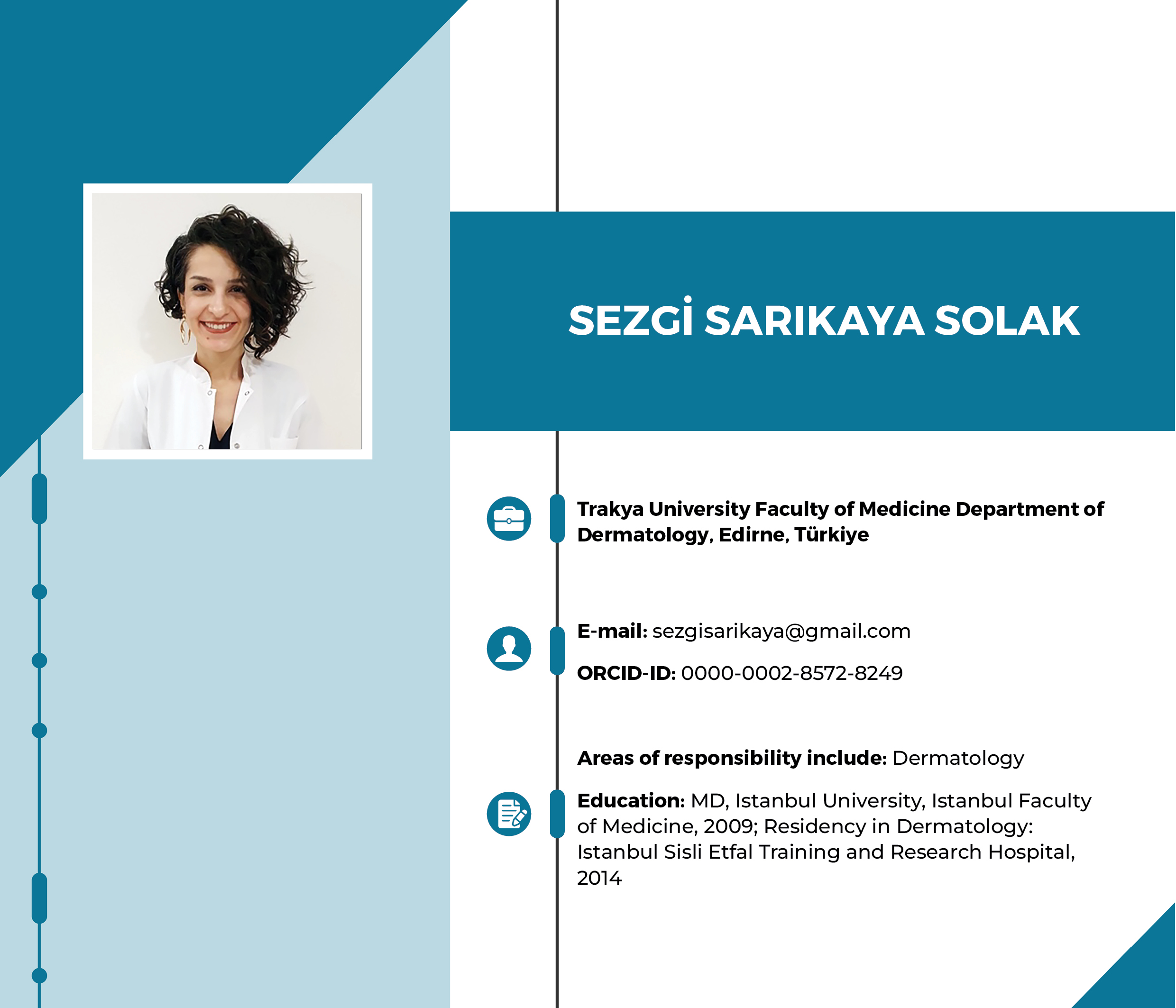 SEZGİ SARIKAYA SOLAK

Trakya University Faculty of Medicine Department of Dermatology, Edirne, Türkiye

E-mail: sezgisarikaya@gmail.com

ORCID-ID: 0000-0002-8572-8249

Areas of responsibility include: Dermatology

Education: MD, Istanbul University, Istanbul Faculty of Medicine, 2009; Residency in Dermatology: Istanbul Sisli Etfal Training and Research Hospital, 2014